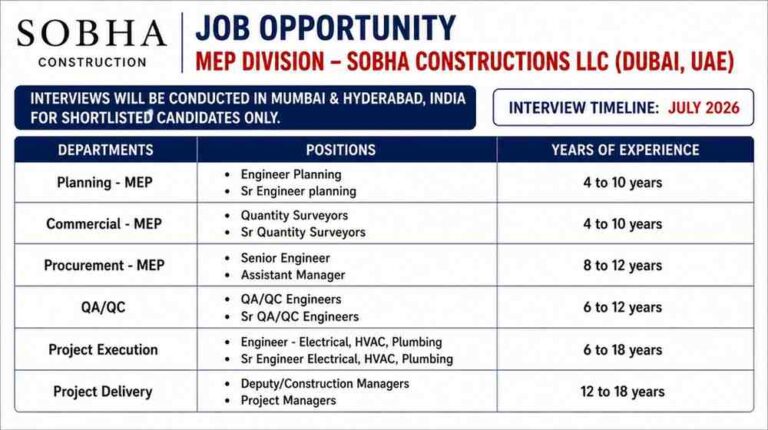 SOBHA
CONSTRUCTION

JOB OPPORTUNITY
MEP DIVISION – SOBHA CONSTRUCTIONS LLC (DUBAI, UAE)

INTERVIEWS WILL BE CONDUCTED IN MUMBAI & HYDERABAD, INDIA FOR SHORTLISTED CANDIDATES ONLY.

INTERVIEW TIMELINE: JULY 2026

| DEPARTMENTS | POSITIONS | YEARS OF EXPERIENCE |
|---|---|---|
| Planning - MEP | • Engineer Planning • Sr Engineer planning | 4 to 10 years |
| Commercial - MEP | • Quantity Surveyors • Sr Quantity Surveyors | 4 to 10 years |
| Procurement - MEP | • Senior Engineer • Assistant Manager | 8 to 12 years |
| QA/QC | • QA/QC Engineers • Sr QA/QC Engineers | 6 to 12 years |
| Project Execution | • Engineer - Electrical, HVAC, Plumbing • Sr Engineer Electrical, HVAC, Plumbing | 6 to 18 years |
| Project Delivery | • Deputy/Construction Managers • Project Managers | 12 to 18 years |